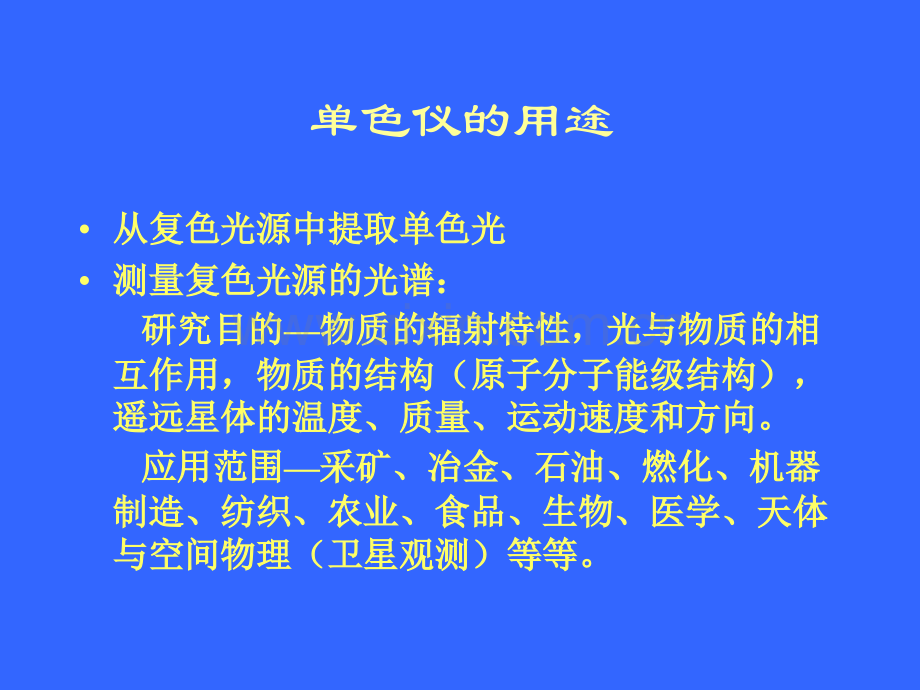 单色仪的用途

• 从复色光源中提取单色光

• 测量复色光源的光谱：

研究目的—物质的辐射特性，光与物质的相互作用，物质的结构（原子分子能级结构），遥远星体的温度、质量、运动速度和方向。

应用范围—采矿、冶金、石油、燃化、机器制造、纺织、农业、食品、生物、医学、天体与空间物理（卫星观测）等等。